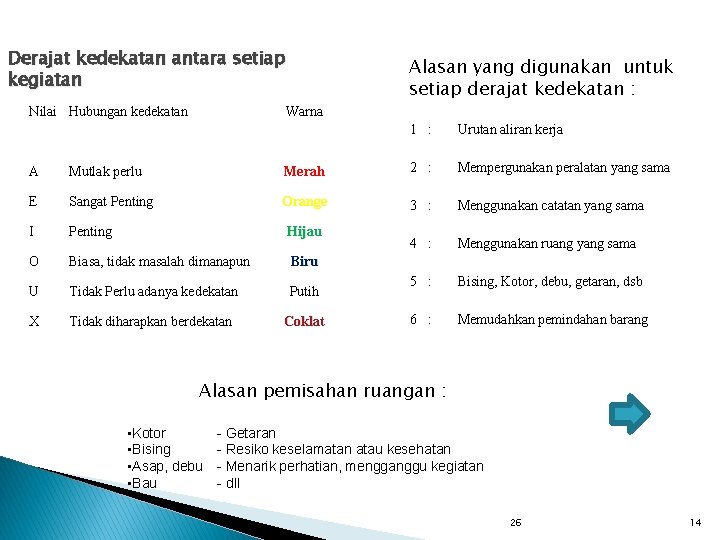 Derajat kedekatan antara setiap kegiatan

| Nilai | Hubungan kedekatan | Warna |
|---|---|---|
| A | Mutlak perlu | Merah |
| E | Sangat Penting | Orange |
| I | Penting | Hijau |
| O | Biasa, tidak masalah dimanapun | Biru |
| U | Tidak Perlu adanya kedekatan | Putih |
| X | Tidak diharapkan berdekatan | Coklat |

Alasan yang digunakan untuk setiap derajat kedekatan :

1 : Urutan aliran kerja

2 : Mempergunakan peralatan yang sama

3 : Menggunakan catatan yang sama

4 : Menggunakan ruang yang sama

5 : Bising, Kotor, debu, getaran, dsb

6 : Memudahkan pemindahan barang

Alasan pemisahan ruangan :

▪Kotor - Getaran
▪Bising - Resiko keselamatan atau kesehatan
▪Asap, debu - Menarik perhatian, mengganggu kegiatan
▪Bau - dll

26

14